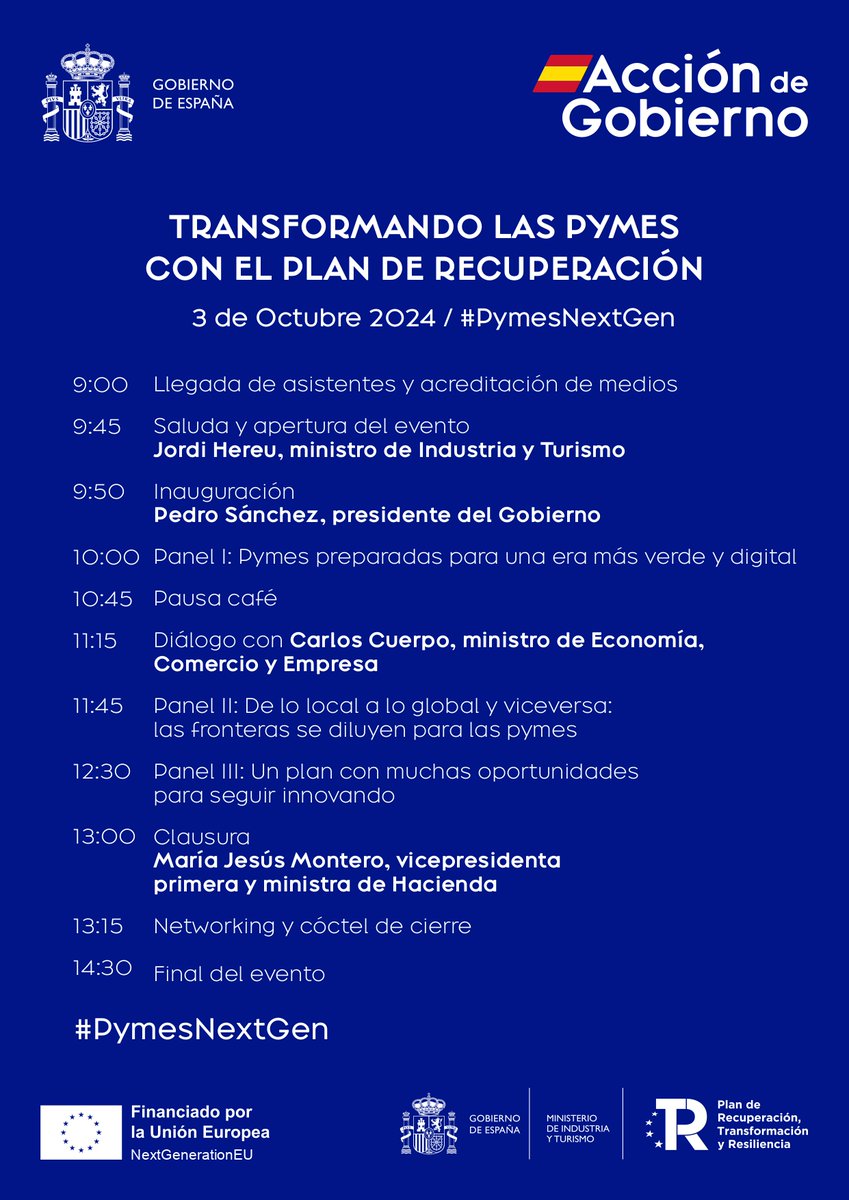 GOBIERNO DE ESPAÑA

Acción de Gobierno

TRANSFORMANDO LAS PYMES CON EL PLAN DE RECUPERACIÓN

3 de Octubre 2024 / #PymesNextGen

9:00 Llegada de asistentes y acreditación de medios

9:45 Saluda y apertura del evento
Jordi Hereu, ministro de Industria y Turismo

9:50 Inauguración
Pedro Sánchez, presidente del Gobierno

10:00 Panel I: Pymes preparadas para una era más verde y digital

10:45 Pausa café

11:15 Diálogo con Carlos Cuerpo, ministro de Economía, Comercio y Empresa

11:45 Panel II: De lo local a lo global y viceversa: las fronteras se diluyen para las pymes

12:30 Panel III: Un plan con muchas oportunidades para seguir innovando

13:00 Clausura
María Jesús Montero, vicepresidenta primera y ministra de Hacienda

13:15 Networking y cóctel de cierre

14:30 Final del evento

#PymesNextGen

Financiado por la Unión Europea
NextGenerationEU

GOBIERNO DE ESPAÑA

MINISTERIO DE INDUSTRIA Y TURISMO

Plan de Recuperación, Transformación y Resiliencia